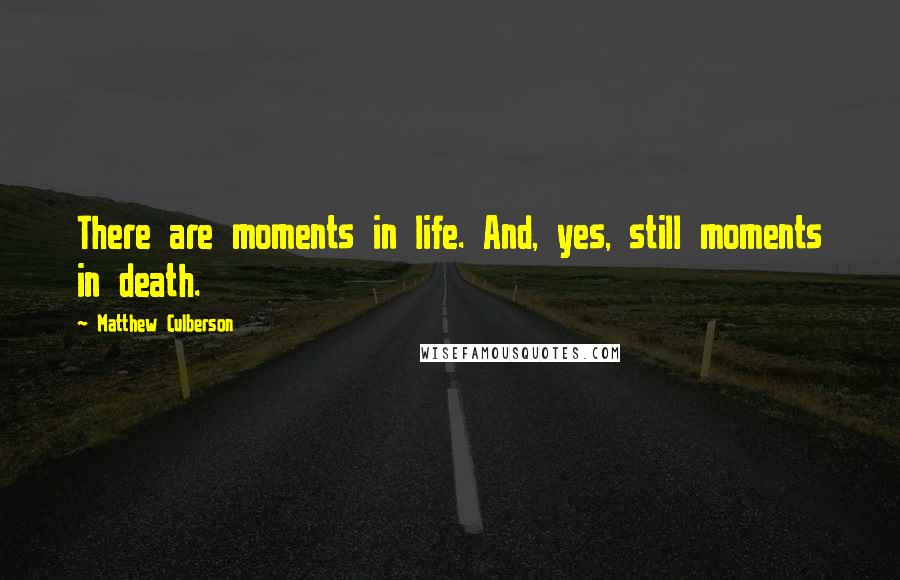 There are moments in life. And, yes, still moments in death.

~ Matthew Culberson

WISEFAMOUSQUOTES.COM